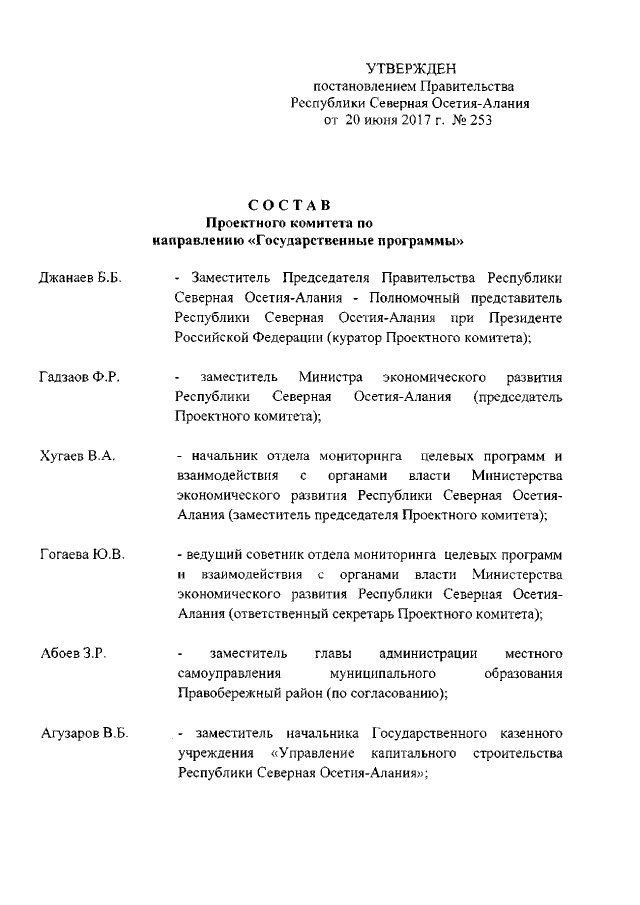 УТВЕРЖДЕН
постановлением Правительства
Республики Северная Осетия-Алания
от 20 июня 2017 г. № 253

СОСТАВ
Проектного комитета по
направлению «Государственные программы»

Джанаев Б.Б. - Заместитель Председателя Правительства Республики Северная Осетия-Алания - Полномочный представитель Республики Северная Осетия-Алания при Президенте Российской Федерации (куратор Проектного комитета);

Гадзаов Ф.Р. - заместитель Министра экономического развития Республики Северная Осетия-Алания (председатель Проектного комитета);

Хугаев В.А. - начальник отдела мониторинга целевых программ и взаимодействия с органами власти Министерства экономического развития Республики Северная Осетия-Алания (заместитель председателя Проектного комитета);

Гогаева Ю.В. - ведущий советник отдела мониторинга целевых программ и взаимодействия с органами власти Министерства экономического развития Республики Северная Осетия-Алания (ответственный секретарь Проектного комитета);

Абоев З.Р. - заместитель главы администрации местного самоуправления муниципального образования Правобережный район (по согласованию);

Агузаров В.Б. - заместитель начальника Государственного казенного учреждения «Управление капитального строительства Республики Северная Осетия-Алания»;